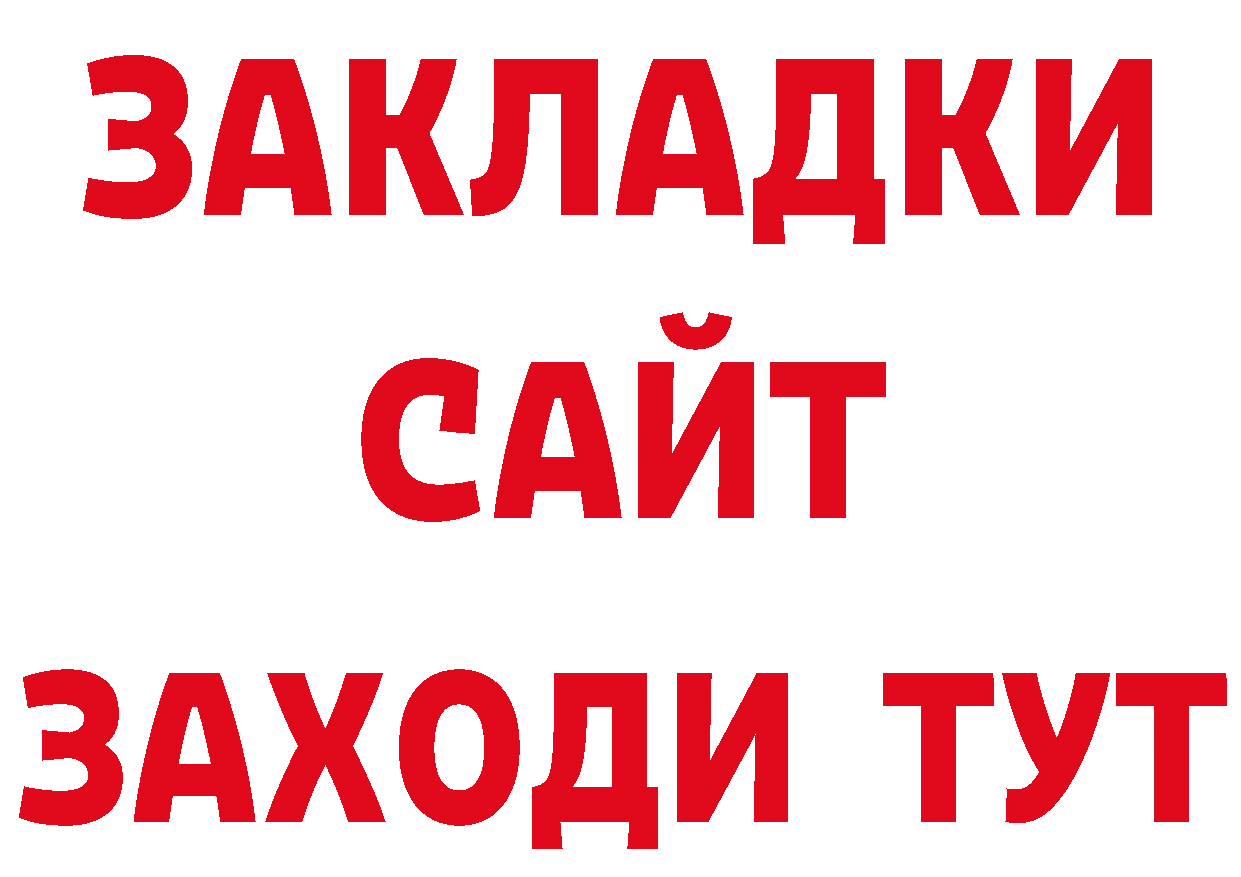 ЗАКЛАДКИ
САЙТ
ЗАХОДИ ТУТ